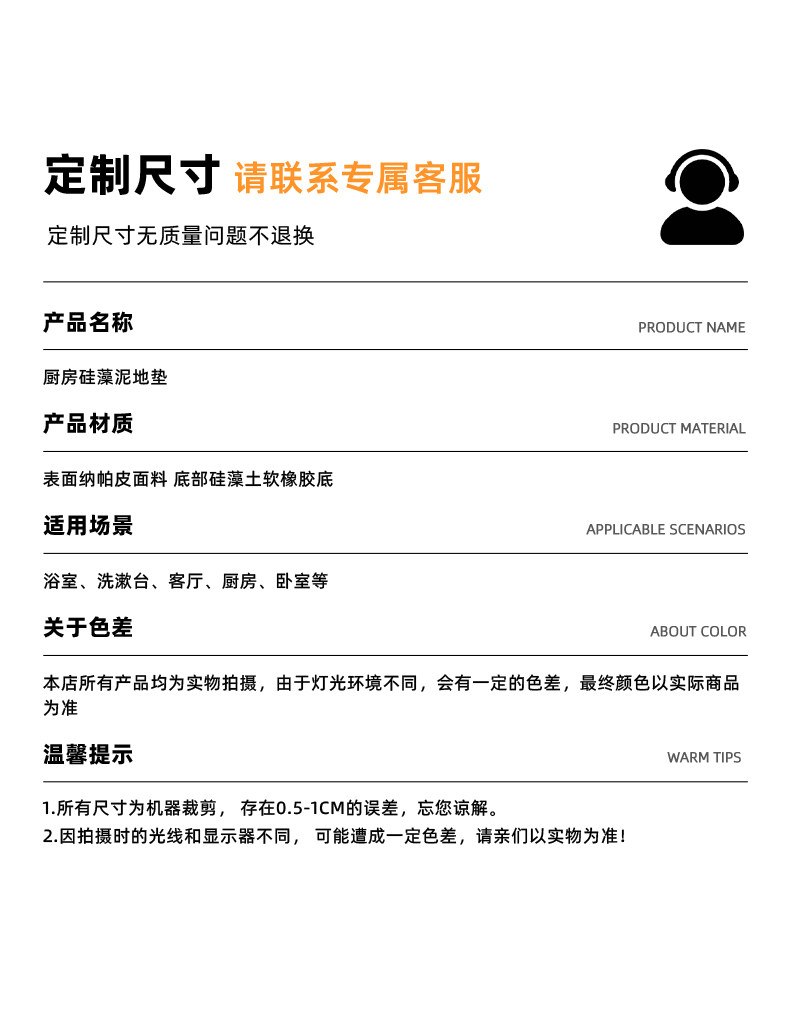 定制尺寸 请联系专属客服

定制尺寸无质量问题不退换

产品名称 PRODUCT NAME

厨房硅藻泥地垫

产品材质 PRODUCT MATERIAL

表面纳帕皮面料 底部硅藻土软橡胶底

适用场景 APPLICABLE SCENARIOS

浴室、洗漱台、客厅、厨房、卧室等

关于色差 ABOUT COLOR

本店所有产品均为实物拍摄，由于灯光环境不同，会有一定的色差，最终颜色以实际商品为准

温馨提示 WARM TIPS

1.所有尺寸为机器裁剪， 存在0.5-1CM的误差，忘您谅解。
2.因拍摄时的光线和显示器不同， 可能遭成一定色差，请亲们以实物为准！